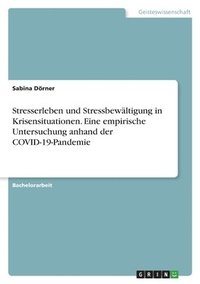 Geisteswissenschaft

Sabina Dörner

Stresserleben und Stressbewältigung in Krisensituationen. Eine empirische Untersuchung anhand der COVID-19-Pandemie

Bachelorarbeit

GRIN